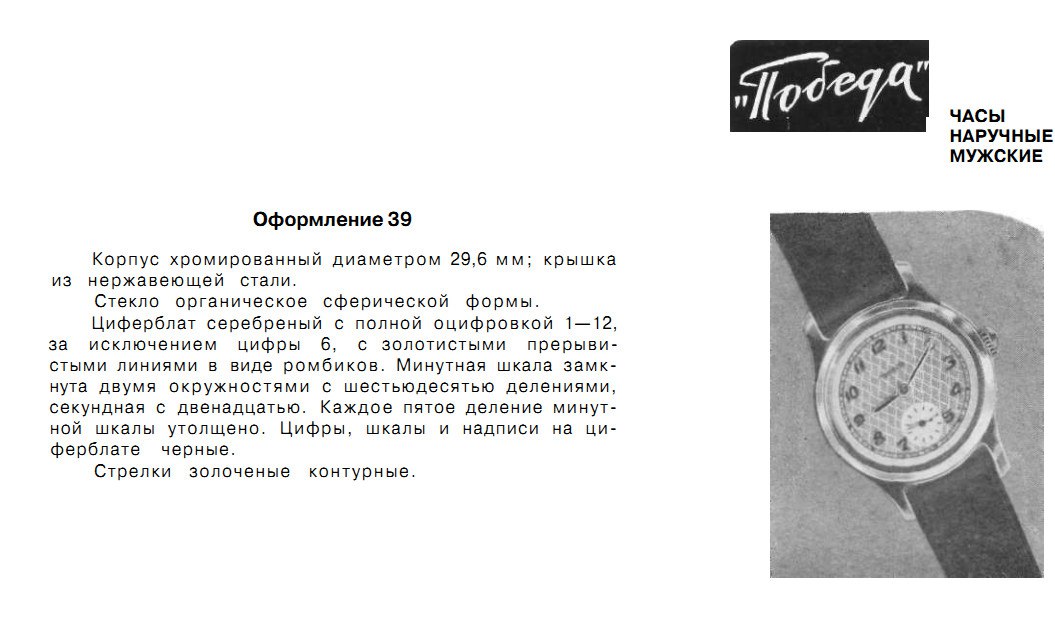 "Победа"

ЧАСЫ
НАРУЧНЫЕ
МУЖСКИЕ

Оформление 39

Корпус хромированный диаметром 29,6 мм; крышка из нержавеющей стали.

Стекло органическое сферической формы.

Циферблат серебреный с полной оцифровкой 1—12, за исключением цифры 6, с золотистыми прерывистыми линиями в виде ромбиков. Минутная шкала замкнута двумя окружностями с шестьюдесятью делениями, секундная с двенадцатью. Каждое пятое деление минутной шкалы утолщено. Цифры, шкалы и надписи на циферблате черные.

Стрелки золоченые контурные.